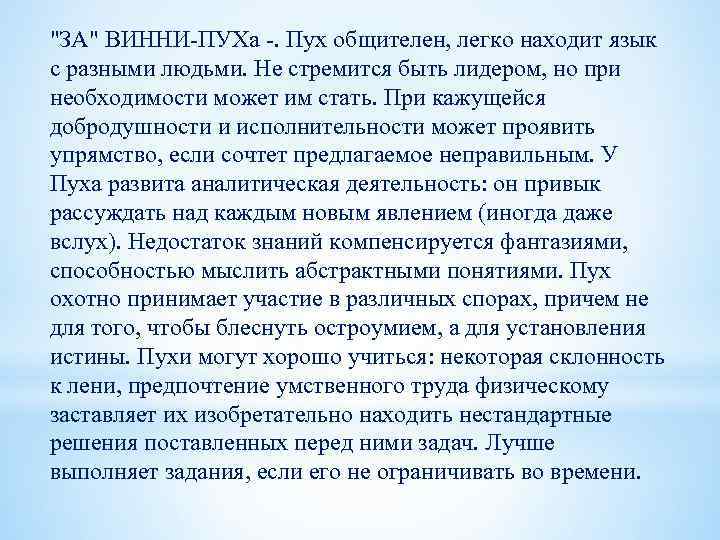 "ЗА" ВИННИ-ПУХа -. Пух общителен, легко находит язык с разными людьми. Не стремится быть лидером, но при необходимости может им стать. При кажущейся добродушности и исполнительности может проявить упрямство, если сочтет предлагаемое неправильным. У Пуха развита аналитическая деятельность: он привык рассуждать над каждым новым явлением (иногда даже вслух). Недостаток знаний компенсируется фантазиями, способностью мыслить абстрактными понятиями. Пух охотно принимает участие в различных спорах, причем не для того, чтобы блеснуть остроумием, а для установления истины. Пухи могут хорошо учиться: некоторая склонность к лени, предпочтение умственного труда физическому заставляет их изобретательно находить нестандартные решения поставленных перед ними задач. Лучше выполняет задания, если его не ограничивать во времени.